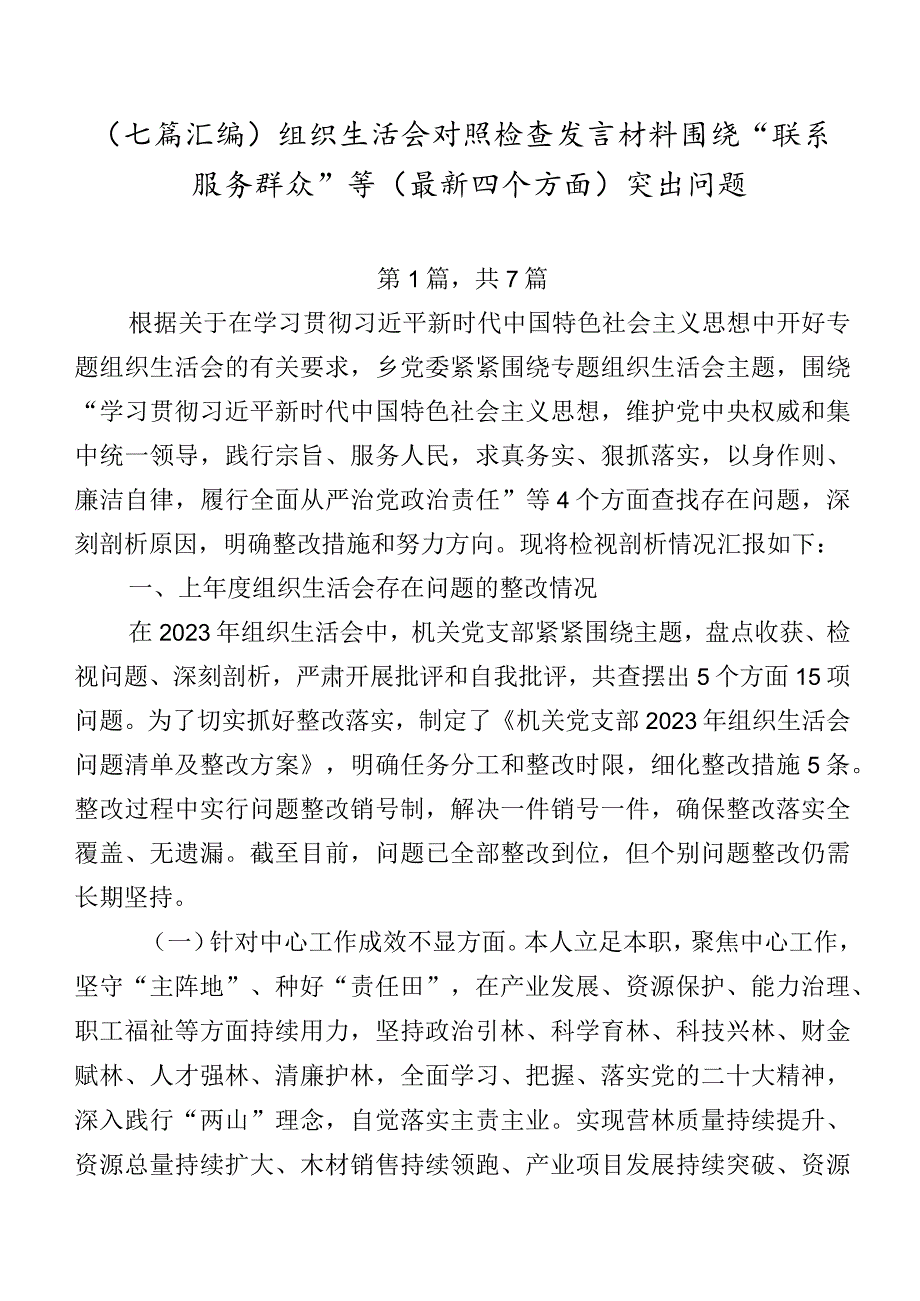 （七篇汇编）组织生活会对照检查发言材料围绕“联系服务群众”等（最新四个方面）突出问题

第1篇，共7篇

根据关于在学习贯彻习近平新时代中国特色社会主义思想中开好专题组织生活会的有关要求，乡党委紧紧围绕专题组织生活会主题，围绕“学习贯彻习近平新时代中国特色社会主义思想，维护党中央权威和集中统一领导，践行宗旨、服务人民，求真务实、狠抓落实，以身作则、廉洁自律，履行全面从严治党政治责任”等4个方面查找存在问题，深刻剖析原因，明确整改措施和努力方向。现将检视剖析情况汇报如下：

一、上年度组织生活会存在问题的整改情况

在2023年组织生活会中，机关党支部紧紧围绕主题，盘点收获、检视问题、深刻剖析，严肃开展批评和自我批评，共查摆出5个方面15项问题。为了切实抓好整改落实，制定了《机关党支部2023年组织生活会问题清单及整改方案》，明确任务分工和整改时限，细化整改措施5条。整改过程中实行问题整改销号制，解决一件销号一件，确保整改落实全覆盖、无遗漏。截至目前，问题已全部整改到位，但个别问题整改仍需长期坚持。

（一）针对中心工作成效不显方面。本人立足本职，聚焦中心工作，坚守“主阵地”、种好“责任田”，在产业发展、资源保护、能力治理、职工福祉等方面持续用力，坚持政治引林、科学育林、科技兴林、财金赋林、人才强林、清廉护林，全面学习、把握、落实党的二十大精神，深入践行“两山”理念，自觉落实主责主业。实现营林质量持续提升、资源总量持续扩大、木材销售持续领跑、产业项目发展持续突破、资源